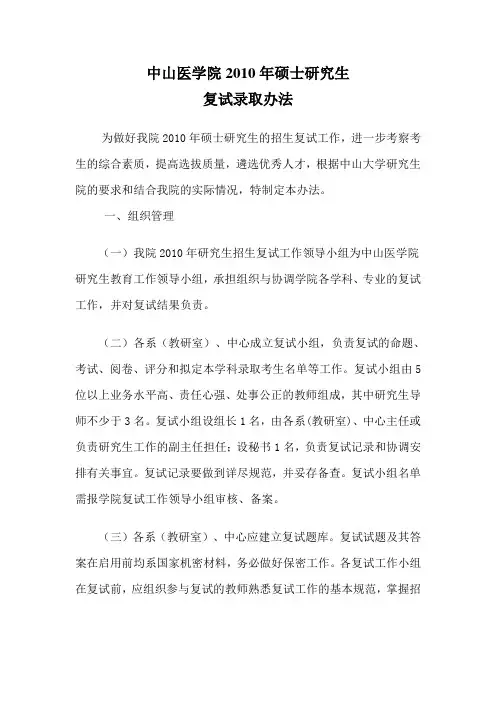 中山医学院 2010 年硕士研究生
复试录取办法

为做好我院 2010 年硕士研究生的招生复试工作，进一步考察考生的综合素质，提高选拔质量，遴选优秀人才，根据中山大学研究生院的要求和结合我院的实际情况，特制定本办法。

一、组织管理

（一）我院 2010 年研究生招生复试工作领导小组为中山医学院研究生教育工作领导小组，承担组织与协调学院各学科、专业的复试工作，并对复试结果负责。

（二）各系（教研室）、中心成立复试小组，负责复试的命题、考试、阅卷、评分和拟定本学科录取考生名单等工作。复试小组由 5 位以上业务水平高、责任心强、处事公正的教师组成，其中研究生导师不少于 3 名。复试小组设组长 1 名，由各系（教研室）、中心主任或负责研究生工作的副主任担任；设秘书 1 名，负责复试记录和协调安排有关事宜。复试记录要做到详尽规范，并妥存备查。复试小组名单需报学院复试工作领导小组审核、备案。

（三）各系（教研室）、中心应建立复试题库。复试试题及其答案在启用前均系国家机密材料，务必做好保密工作。各复试工作小组在复试前，应组织参与复试的教师熟悉复试工作的基本规范，掌握招